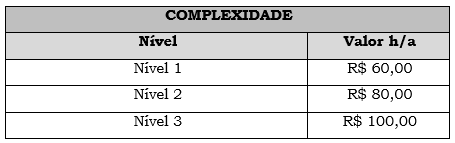 | COMPLEXIDADE | |
|---|---|
| Nível | Valor h/a |
| Nível 1 | R$ 60,00 |
| Nível 2 | R$ 80,00 |
| Nível 3 | R$ 100,00 |